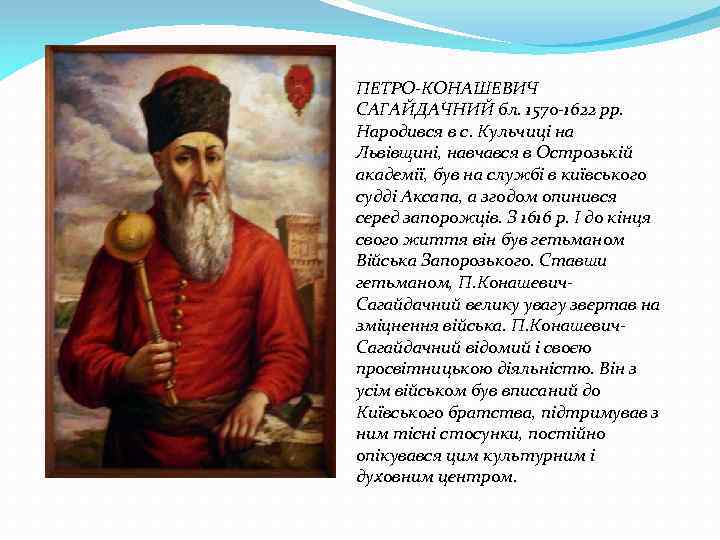 ПЕТРО-КОНАШЕВИЧ САГАЙДАЧНИЙ бл. 1570-1622 рр. Народився в с. Кульчиці на Львівщині, навчався в Острозькій академії, був на службі в київського судді Аксапа, а згодом опинився серед запорожців. З 1616 р. І до кінця свого життя він був гетьманом Війська Запорозького. Ставши гетьманом, П.Конашевич-Сагайдачний велику увагу звертав на зміцнення війська. П.Конашевич-Сагайдачний відомий і своєю просвітницькою діяльністю. Він з усім військом був вписаний до Київського братства, підтримував з ним тісні стосунки, постійно опікувався цим культурним і духовним центром.